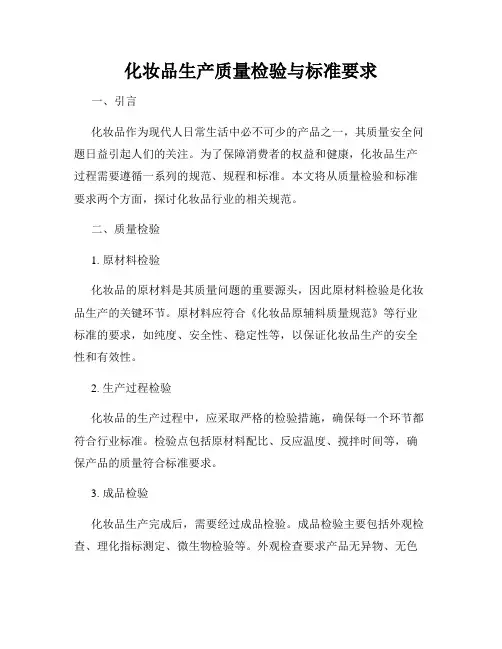 化妆品生产质量检验与标准要求

一、引言

化妆品作为现代人日常生活中必不可少的产品之一，其质量安全问题日益引起人们的关注。为了保障消费者的权益和健康，化妆品生产过程需要遵循一系列的规范、规程和标准。本文将从质量检验和标准要求两个方面，探讨化妆品行业的相关规范。

二、质量检验

1. 原材料检验

化妆品的原材料是其质量问题的重要源头，因此原材料检验是化妆品生产的关键环节。原材料应符合《化妆品原辅料质量规范》等行业标准的要求，如纯度、安全性、稳定性等，以保证化妆品生产的安全性和有效性。

2. 生产过程检验

化妆品的生产过程中，应采取严格的检验措施，确保每一个环节都符合行业标准。检验点包括原材料配比、反应温度、搅拌时间等，确保产品的质量符合标准要求。

3. 成品检验

化妆品生产完成后，需要经过成品检验。成品检验主要包括外观检查、理化指标测定、微生物检验等。外观检查要求产品无异物、无色